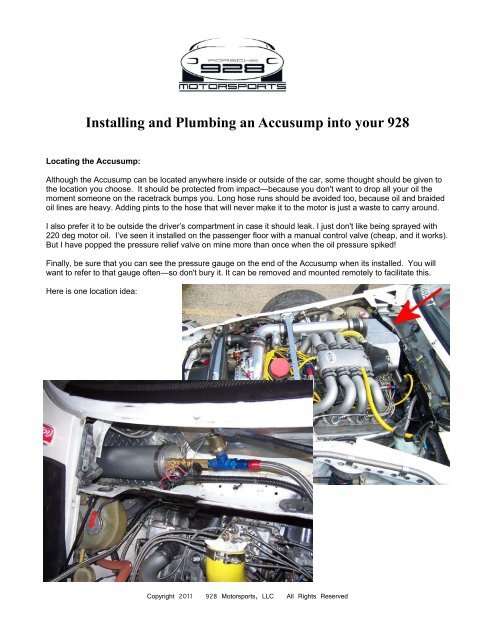 PORSCHE
928
MOTORSPORTS

Installing and Plumbing an Accusump into your 928

Locating the Accusump:

Although the Accusump can be located anywhere inside or outside of the car, some thought should be given to the location you choose. It should be protected from impact—because you don't want to drop all your oil the moment someone on the racetrack bumps you. Long hose runs should be avoided too, because oil and braided oil lines are heavy. Adding pints to the hose that will never make it to the motor is just a waste to carry around.

I also prefer it to be outside the driver's compartment in case it should leak. I just don't like being sprayed with 220 deg motor oil. I've seen it installed on the passenger floor with a manual control valve (cheap, and it works). But I have popped the pressure relief valve on mine more than once when the oil pressure spiked!

Finally, be sure that you can see the pressure gauge on the end of the Accusump when its installed. You will want to refer to that gauge often—so don't bury it. It can be removed and mounted remotely to facilitate this.

Here is one location idea:

Copyright 2011 928 Motorsports, LLC All Rights Reserved